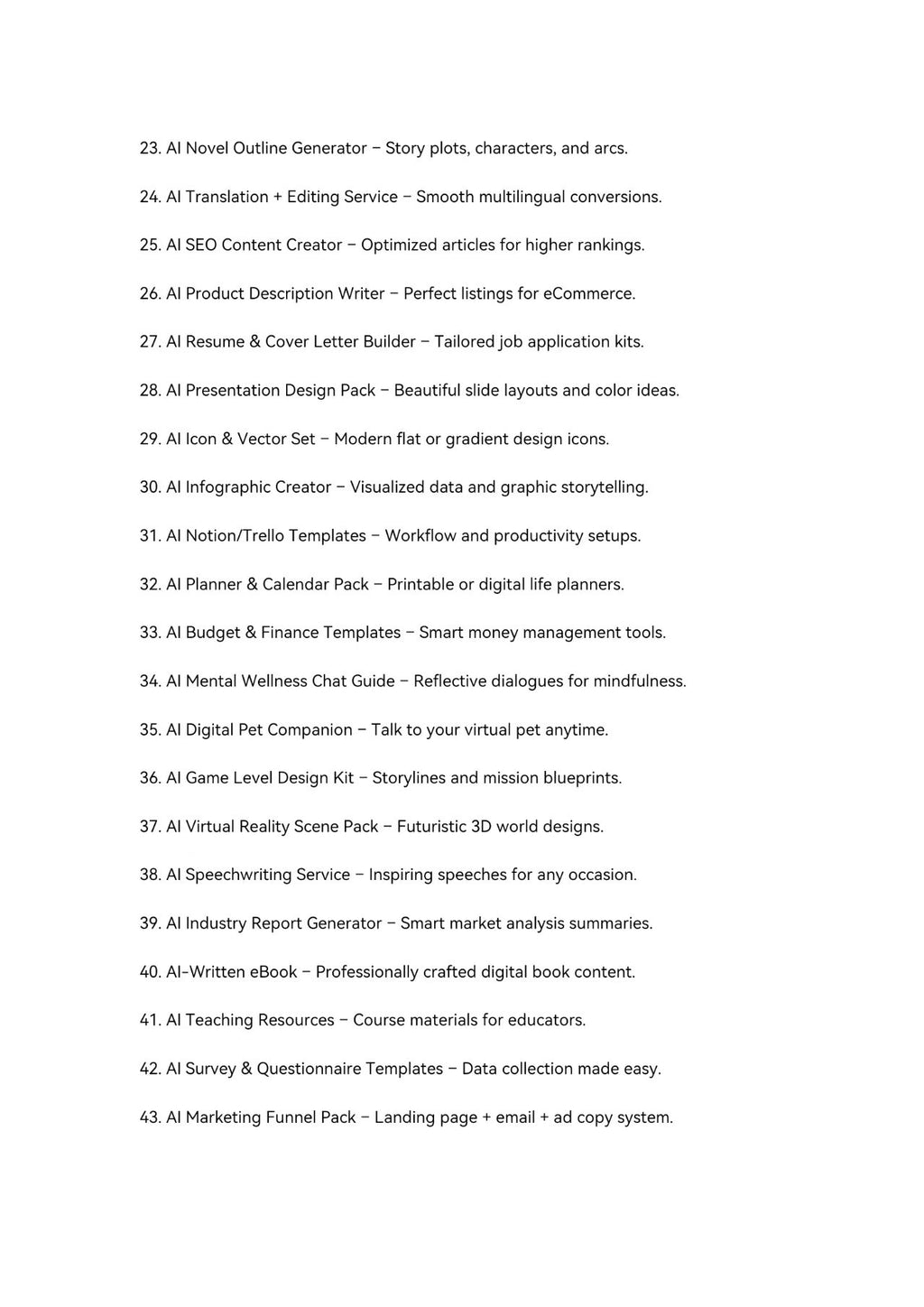 23. AI Novel Outline Generator – Story plots, characters, and arcs.

24. AI Translation + Editing Service – Smooth multilingual conversions.

25. AI SEO Content Creator – Optimized articles for higher rankings.

26. AI Product Description Writer – Perfect listings for eCommerce.

27. AI Resume & Cover Letter Builder – Tailored job application kits.

28. AI Presentation Design Pack – Beautiful slide layouts and color ideas.

29. AI Icon & Vector Set – Modern flat or gradient design icons.

30. AI Infographic Creator – Visualized data and graphic storytelling.

31. AI Notion/Trello Templates – Workflow and productivity setups.

32. AI Planner & Calendar Pack – Printable or digital life planners.

33. AI Budget & Finance Templates – Smart money management tools.

34. AI Mental Wellness Chat Guide – Reflective dialogues for mindfulness.

35. AI Digital Pet Companion – Talk to your virtual pet anytime.

36. AI Game Level Design Kit – Storylines and mission blueprints.

37. AI Virtual Reality Scene Pack – Futuristic 3D world designs.

38. AI Speechwriting Service – Inspiring speeches for any occasion.

39. AI Industry Report Generator – Smart market analysis summaries.

40. AI-Written eBook – Professionally crafted digital book content.

41. AI Teaching Resources – Course materials for educators.

42. AI Survey & Questionnaire Templates – Data collection made easy.

43. AI Marketing Funnel Pack – Landing page + email + ad copy system.